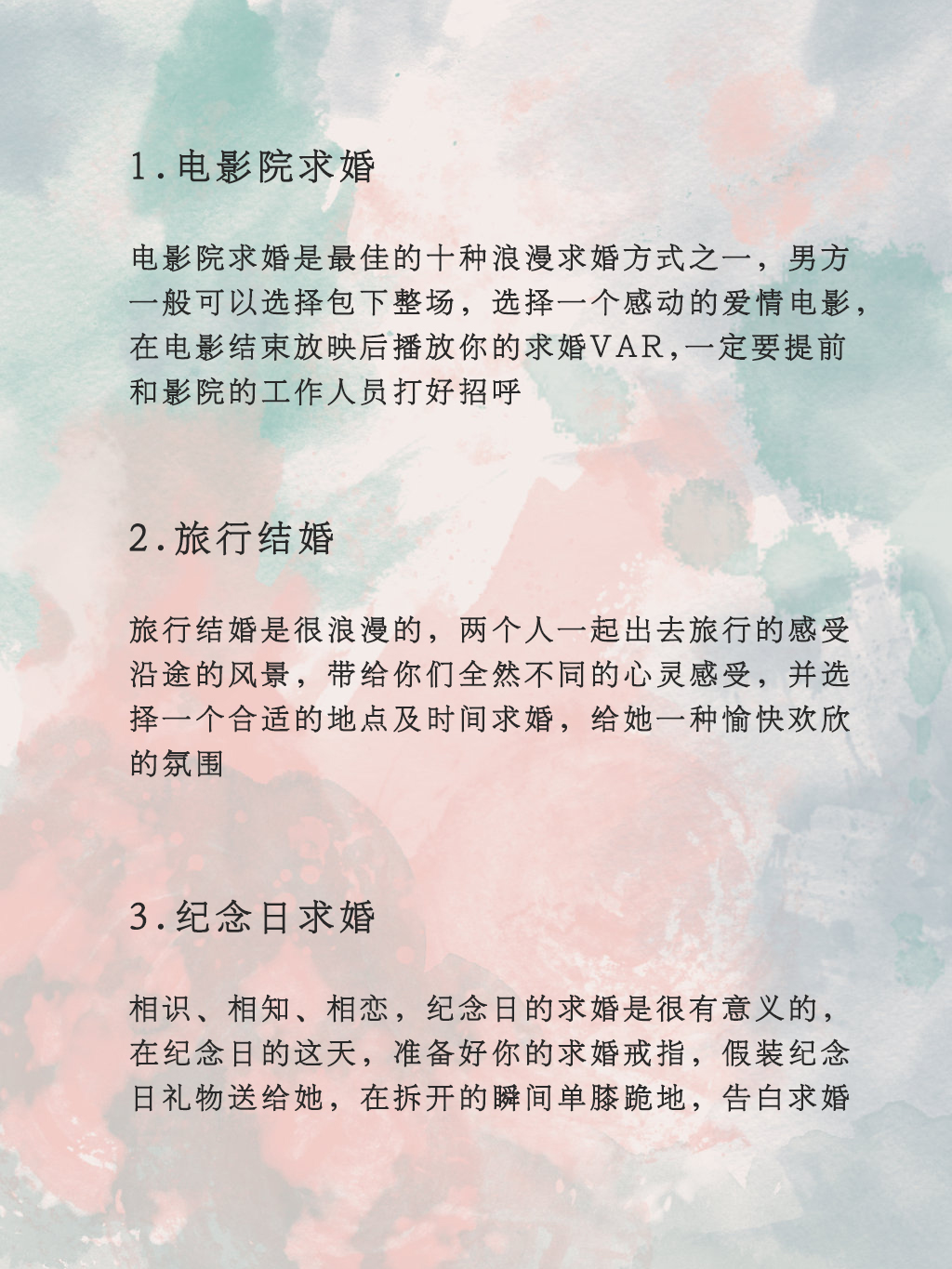 1.电影院求婚

电影院求婚是最佳的十种浪漫求婚方式之一，男方一般可以选择包下整场，选择一个感动的爱情电影，在电影结束放映后播放你的求婚VAR,一定要提前和影院的工作人员打好招呼

2.旅行结婚

旅行结婚是很浪漫的，两个人一起出去旅行的感受沿途的风景，带给你们全然不同的心灵感受，并选择一个合适的地点及时间求婚，给她一种愉快欢欣的氛围

3.纪念日求婚

相识、相知、相恋，纪念日的求婚是很有意义的，在纪念日的这天，准备好你的求婚戒指，假装纪念日礼物送给她，在拆开的瞬间单膝跪地，告白求婚